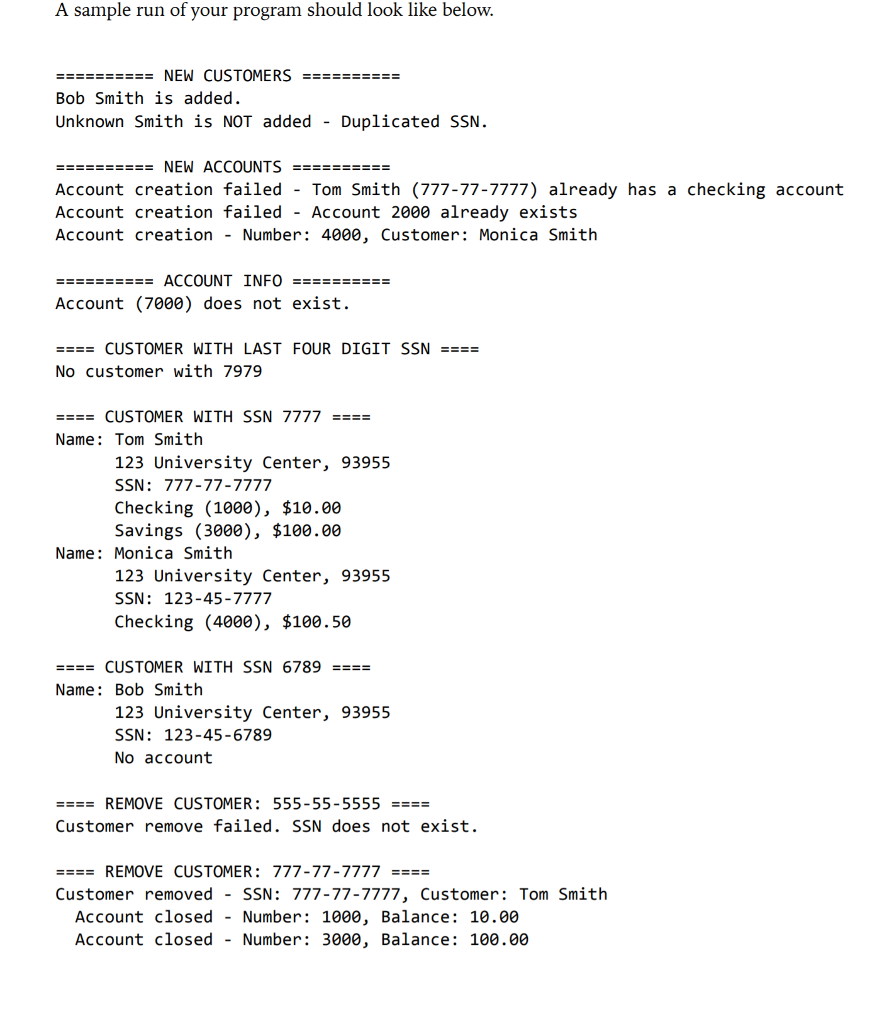 A sample run of your program should look like below.

========== NEW CUSTOMERS ==========
Bob Smith is added.
Unknown Smith is NOT added - Duplicated SSN.

========== NEW ACCOUNTS ==========
Account creation failed - Tom Smith (777-77-7777) already has a checking account
Account creation failed - Account 2000 already exists
Account creation - Number: 4000, Customer: Monica Smith

========== ACCOUNT INFO ==========
Account (7000) does not exist.

==== CUSTOMER WITH LAST FOUR DIGIT SSN ====
No customer with 7979

==== CUSTOMER WITH SSN 7777 ====
Name: Tom Smith
123 University Center, 93955
SSN: 777-77-7777
Checking (1000), $10.00
Savings (3000), $100.00
Name: Monica Smith
123 University Center, 93955
SSN: 123-45-7777
Checking (4000), $100.50

==== CUSTOMER WITH SSN 6789 ====
Name: Bob Smith
123 University Center, 93955
SSN: 123-45-6789
No account

==== REMOVE CUSTOMER: 555-55-5555 ====
Customer remove failed. SSN does not exist.

==== REMOVE CUSTOMER: 777-77-7777 ====
Customer removed - SSN: 777-77-7777, Customer: Tom Smith
Account closed - Number: 1000, Balance: 10.00
Account closed - Number: 3000, Balance: 100.00